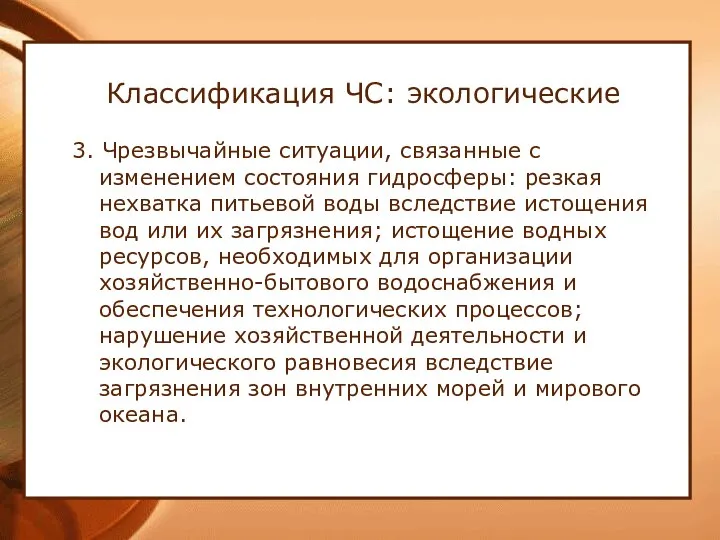 Классификация ЧС: экологические

3. Чрезвычайные ситуации, связанные с изменением состояния гидросферы: резкая нехватка питьевой воды вследствие истощения вод или их загрязнения; истощение водных ресурсов, необходимых для организации хозяйственно-бытового водоснабжения и обеспечения технологических процессов; нарушение хозяйственной деятельности и экологического равновесия вследствие загрязнения зон внутренних морей и мирового океана.